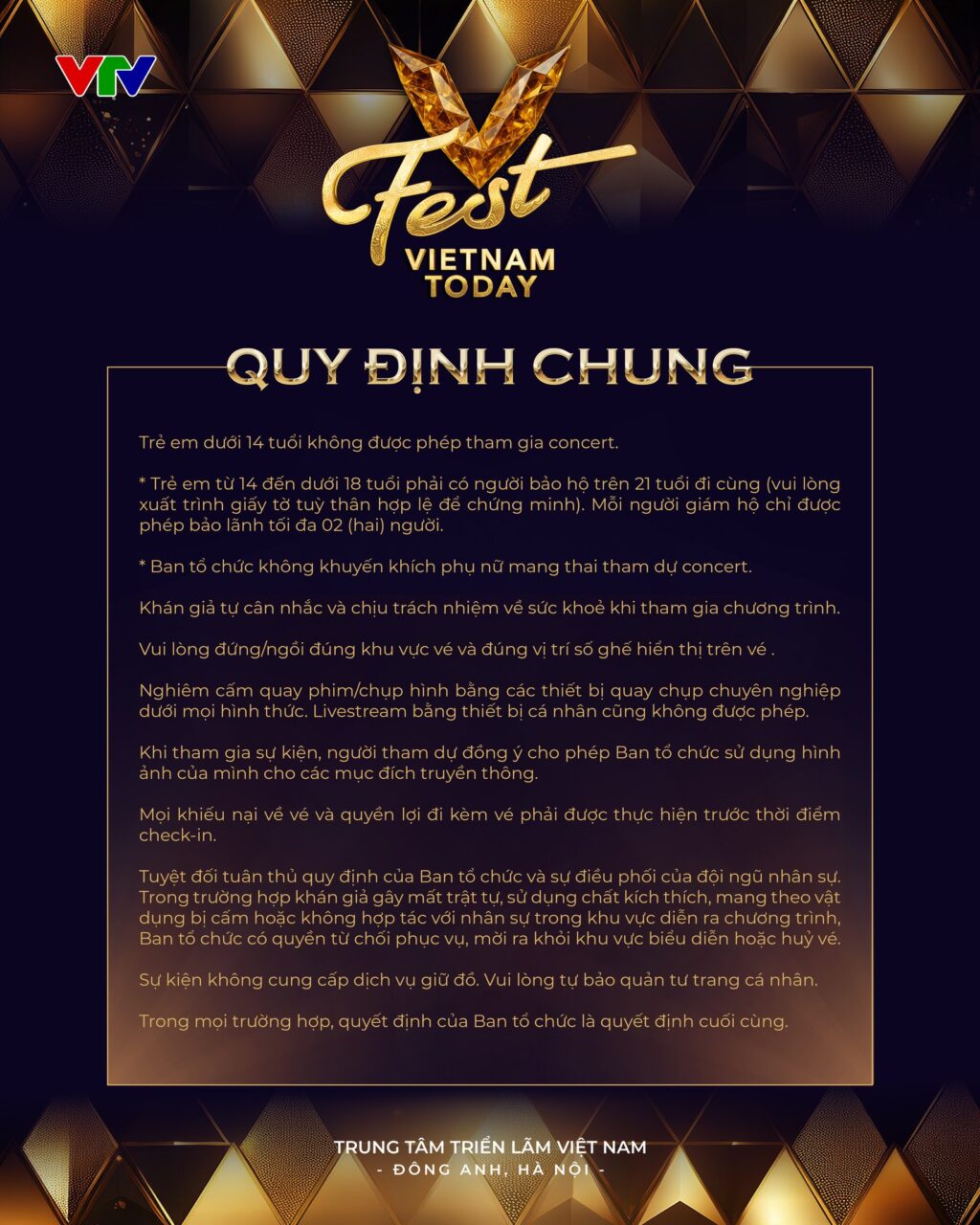 VTV

V Fest
VIETNAM TODAY

QUY ĐỊNH CHUNG

Trẻ em dưới 14 tuổi không được phép tham gia concert.

* Trẻ em từ 14 đến dưới 18 tuổi phải có người bảo hộ trên 21 tuổi đi cùng (vui lòng xuất trình giấy tờ tuỳ thân hợp lệ để chứng minh). Mỗi người giám hộ chỉ được phép bảo lãnh tối đa 02 (hai) người.

* Ban tổ chức không khuyến khích phụ nữ mang thai tham dự concert.

Khán giả tự cân nhắc và chịu trách nhiệm về sức khoẻ khi tham gia chương trình.

Vui lòng đứng/ngồi đúng khu vực vé và đúng vị trí số ghế hiển thị trên vé .

Nghiêm cấm quay phim/chụp hình bằng các thiết bị quay chụp chuyên nghiệp dưới mọi hình thức. Livestream bằng thiết bị cá nhân cũng không được phép.

Khi tham gia sự kiện, người tham dự đồng ý cho phép Ban tổ chức sử dụng hình ảnh của mình cho các mục đích truyền thông.

Mọi khiếu nại về vé và quyền lợi đi kèm vé phải được thực hiện trước thời điểm check-in.

Tuyệt đối tuân thủ quy định của Ban tổ chức và sự điều phối của đội ngũ nhân sự. Trong trường hợp khán giả gây mất trật tự, sử dụng chất kích thích, mang theo vật dụng bị cấm hoặc không hợp tác với nhân sự trong khu vực diễn ra chương trình, Ban tổ chức có quyền từ chối phục vụ, mời ra khỏi khu vực biểu diễn hoặc huỷ vé.

Sự kiện không cung cấp dịch vụ giữ đồ. Vui lòng tự bảo quản tư trang cá nhân.

Trong mọi trường hợp, quyết định của Ban tổ chức là quyết định cuối cùng.

TRUNG TÂM TRIỂN LÃM VIỆT NAM
- ĐÔNG ANH, HÀ NỘI -